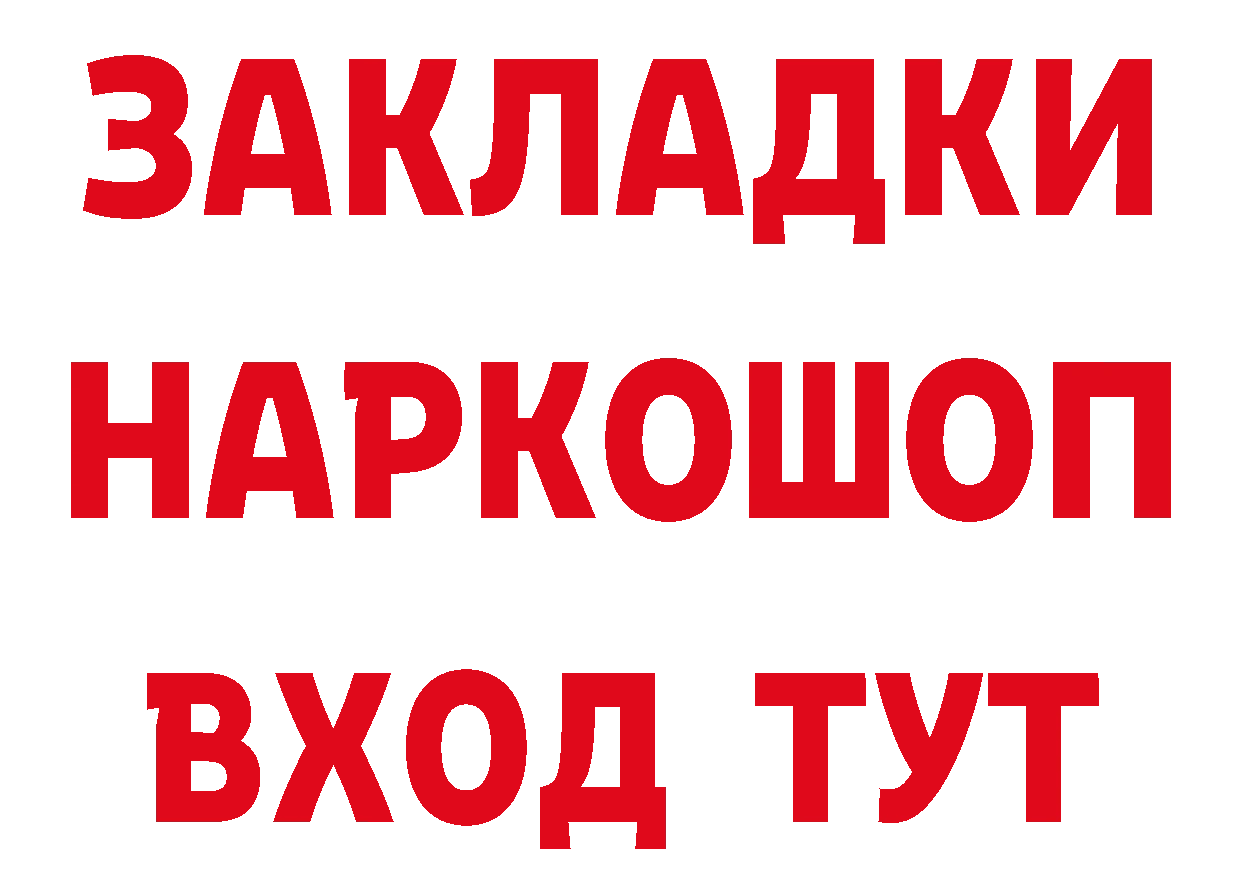 ЗАКЛАДКИ
НАРКОШОП
ВХОД ТУТ